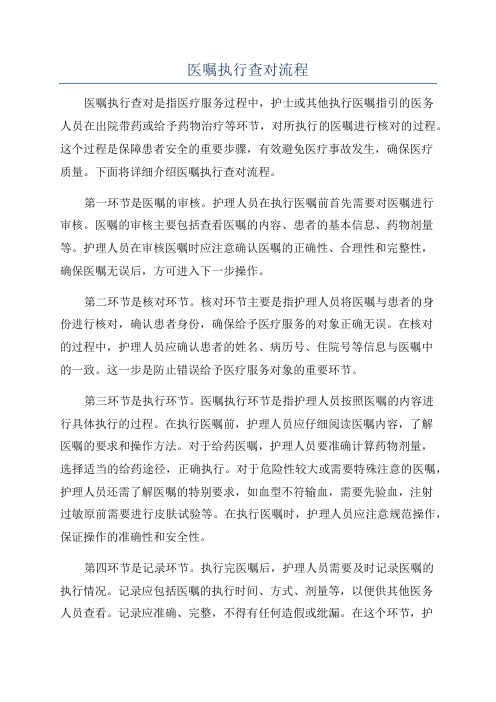 医嘱执行查对流程

医嘱执行查对是指医疗服务过程中，护士或其他执行医嘱指引的医务人员在出院带药或给予药物治疗等环节，对所执行的医嘱进行核对的过程。这个过程是保障患者安全的重要步骤，有效避免医疗事故发生，确保医疗质量。下面将详细介绍医嘱执行查对流程。

第一环节是医嘱的审核。护理人员在执行医嘱前首先需要对医嘱进行审核。医嘱的审核主要包括查看医嘱的内容、患者的基本信息、药物剂量等。护理人员在审核医嘱时应注意确认医嘱的正确性、合理性和完整性，确保医嘱无误后，方可进入下一步操作。

第二环节是核对环节。核对环节主要是指护理人员将医嘱与患者的身份进行核对，确认患者身份，确保给予医疗服务的对象正确无误。在核对的过程中，护理人员应确认患者的姓名、病历号、住院号等信息与医嘱中的一致。这一步是防止错误给予医疗服务对象的重要环节。

第三环节是执行环节。医嘱执行环节是指护理人员按照医嘱的内容进行具体执行的过程。在执行医嘱前，护理人员应仔细阅读医嘱内容，了解医嘱的要求和操作方法。对于给药医嘱，护理人员要准确计算药物剂量，选择适当的给药途径，正确执行。对于危险性较大或需要特殊注意的医嘱，护理人员还需了解医嘱的特别要求，如血型不符输血，需要先验血，注射过敏原前需要进行皮肤试验等。在执行医嘱时，护理人员应注意规范操作，保证操作的准确性和安全性。

第四环节是记录环节。执行完医嘱后，护理人员需要及时记录医嘱的执行情况。记录应包括医嘱的执行时间、方式、剂量等，以便供其他医务人员查看。记录应准确、完整，不得有任何造假或纰漏。在这个环节，护